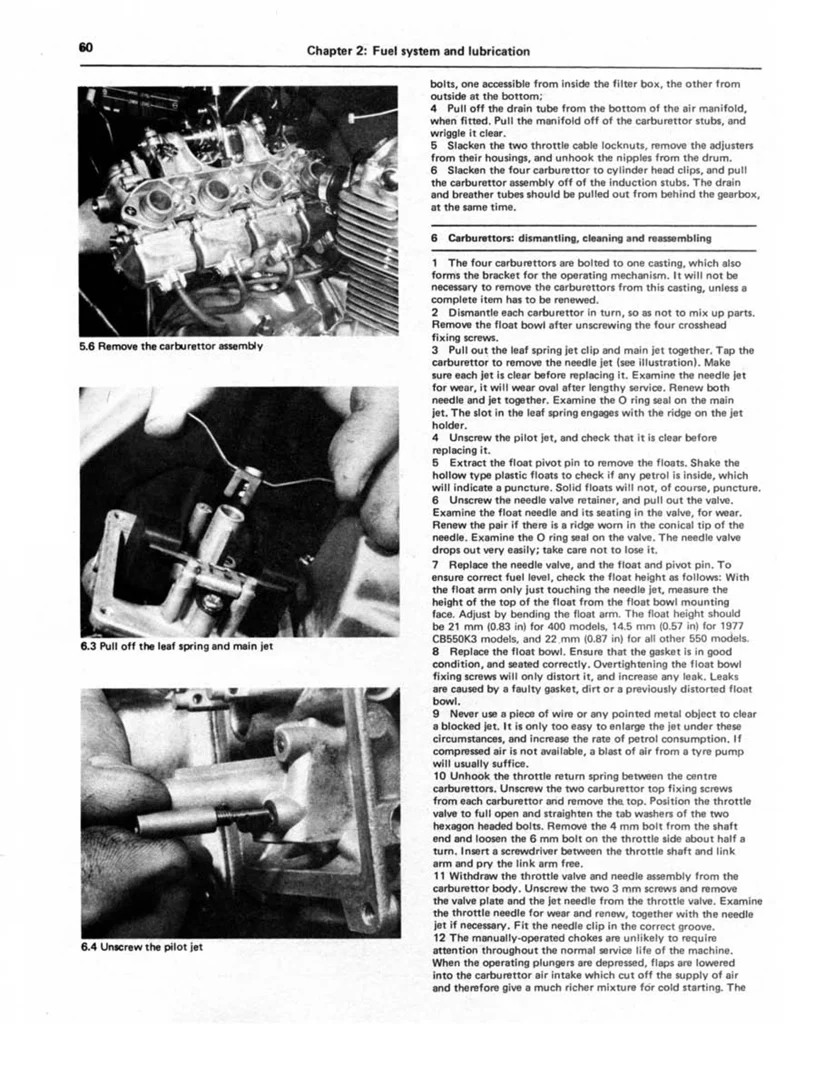 60

Chapter 2: Fuel system and lubrication

5.6 Remove the carburettor assembly

6.3 Pull off the leaf spring and main jet

6.4 Unscrew the pilot jet

bolts, one accessible from inside the filter box, the other from outside at the bottom;

4 Pull off the drain tube from the bottom of the air manifold, when fitted. Pull the manifold off of the carburettor stubs, and wriggle it clear.

5 Slacken the two throttle cable locknuts, remove the adjusters from their housings, and unhook the nipples from the drum.

6 Slacken the four carburettor to cylinder head clips, and pull the carburettor assembly off of the induction stubs. The drain and breather tubes should be pulled out from behind the gearbox, at the same time.

6 Carburettors: dismantling, cleaning and reassembling

1 The four carburettors are bolted to one casting, which also forms the bracket for the operating mechanism. It will not be necessary to remove the carburettors from this casting, unless a complete item has to be renewed.

2 Dismantle each carburettor in turn, so as not to mix up parts. Remove the float bowl after unscrewing the four crosshead fixing screws.

3 Pull out the leaf spring jet clip and main jet together. Tap the carburettor to remove the needle jet (see illustration). Make sure each jet is clear before replacing it. Examine the needle jet for wear, it will wear oval after lengthy service. Renew both needle and jet together. Examine the O ring seal on the main jet. The slot in the leaf spring engages with the ridge on the jet holder.

4 Unscrew the pilot jet, and check that it is clear before replacing it.

5 Extract the float pivot pin to remove the floats. Shake the hollow type plastic floats to check if any petrol is inside, which will indicate a puncture. Solid floats will not, of course, puncture.

6 Unscrew the needle valve retainer, and pull out the valve. Examine the float needle and its seating in the valve, for wear. Renew the pair if there is a ridge worn in the conical tip of the needle. Examine the O ring seal on the valve. The needle valve drops out very easily; take care not to lose it.

7 Replace the needle valve, and the float and pivot pin. To ensure correct fuel level, check the float height as follows: With the float arm only just touching the needle jet, measure the height of the top of the float from the float bowl mounting face. Adjust by bending the float arm. The float height should be 21 mm (0.83 in) for 400 models, 14.5 mm (0.57 in) for 1977 CB550K3 models, and 22 mm (0.87 in) for all other 550 models.

8 Replace the float bowl. Ensure that the gasket is in good condition, and seated correctly. Overtightening the float bowl fixing screws will only distort it, and increase any leak. Leaks are caused by a faulty gasket, dirt or a previously distorted float bowl.

9 Never use a piece of wire or any pointed metal object to clear a blocked jet. It is only too easy to enlarge the jet under these circumstances, and increase the rate of petrol consumption. If compressed air is not available, a blast of air from a tyre pump will usually suffice.

10 Unhook the throttle return spring between the centre carburettors. Unscrew the two carburettor top fixing screws from each carburettor and remove the top. Position the throttle valve to full open and straighten the tab washers of the two hexagon headed bolts. Remove the 4 mm bolt from the shaft end and loosen the 6 mm bolt on the throttle side about half a turn. Insert a screwdriver between the throttle shaft and link arm and pry the link arm free.

11 Withdraw the throttle valve and needle assembly from the carburettor body. Unscrew the two 3 mm screws and remove the valve plate and the jet needle from the throttle valve. Examine the throttle needle for wear and renew, together with the needle jet if necessary. Fit the needle clip in the correct groove.

12 The manually-operated chokes are unlikely to require attention throughout the normal service life of the machine. When the operating plungers are depressed, flaps are lowered into the carburettor air intake which cut off the supply of air and therefore give a much richer mixture for cold starting. The